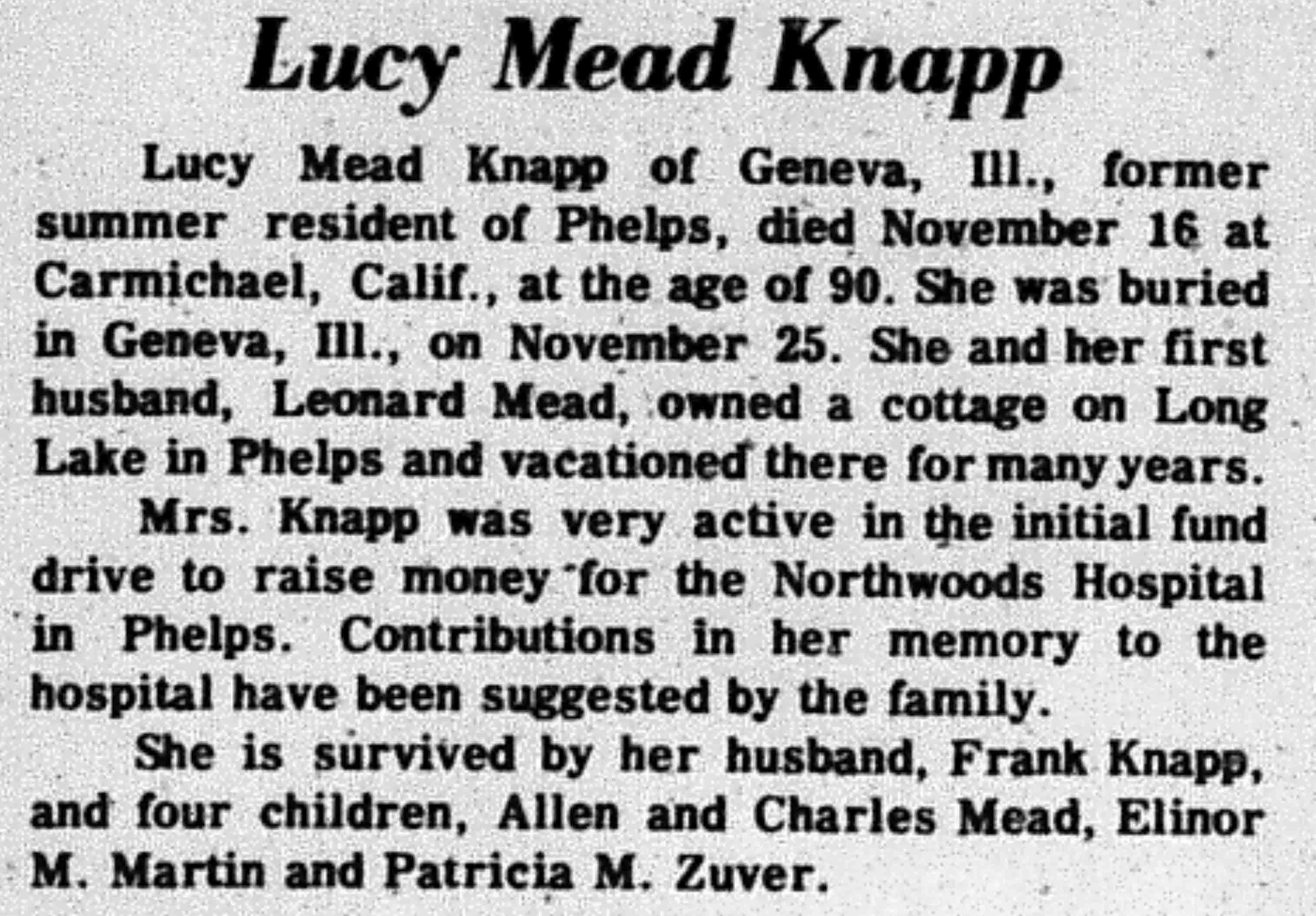 Lucy Mead Knapp

Lucy Mead Knapp of Geneva, Ill., former summer resident of Phelps, died November 16 at Carmichael, Calif., at the age of 90. She was buried in Geneva, Ill., on November 25. She and her first husband, Leonard Mead, owned a cottage on Long Lake in Phelps and vacationed there for many years.

Mrs. Knapp was very active in the initial fund drive to raise money for the Northwoods Hospital in Phelps. Contributions in her memory to the hospital have been suggested by the family.

She is survived by her husband, Frank Knapp, and four children, Allen and Charles Mead, Elinor M. Martin and Patricia M. Zuver.